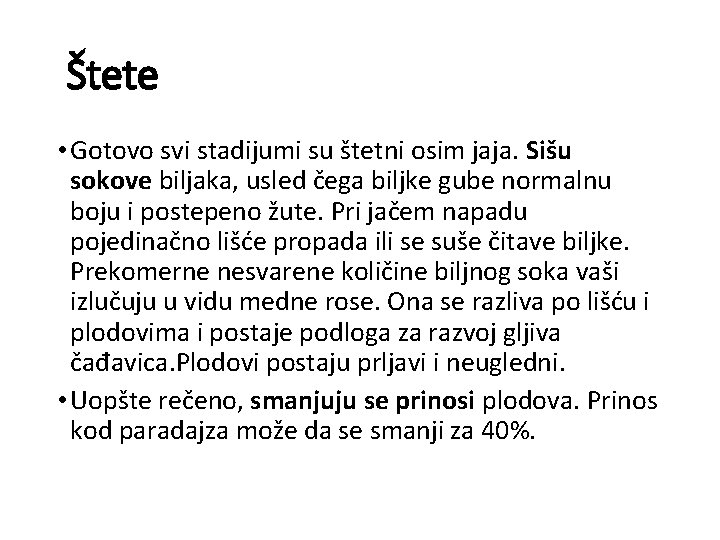 Štete

• Gotovo svi stadijumi su štetni osim jaja. Sišu sokove biljaka, usled čega biljke gube normalnu boju i postepeno žute. Pri jačem napadu pojedinačno lišće propada ili se suše čitave biljke. Prekomerne nesvarene količine biljnog soka vaši izlučuju u vidu medne rose. Ona se razliva po lišću i plodovima i postaje podloga za razvoj gljiva čađavica.Plodovi postaju prljavi i neugledni.

• Uopšte rečeno, smanjuju se prinosi plodova. Prinos kod paradajza može da se smanji za 40%.